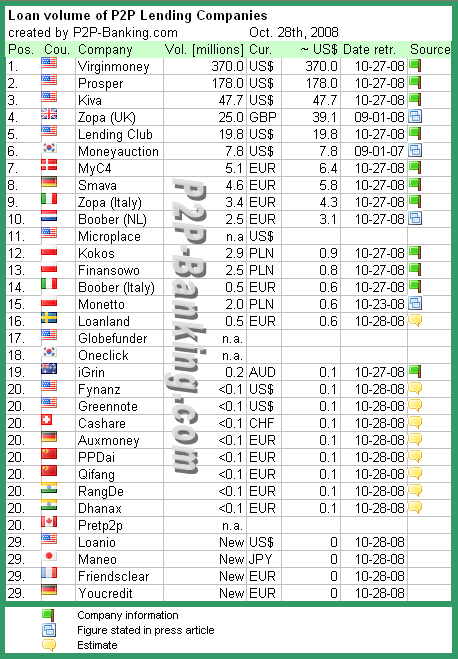 Loan volume of P2P Lending Companies
created by P2P-Banking.com Oct. 28th, 2008

| Pos. | Cou. | Company | Vol. [millions] | Cur. | ~ US$ | Date retr. | Source |
|---|---|---|---|---|---|---|---|
| 1. | | Virginmoney | 370.0 | US$ | 370.0 | 10-27-08 | |
| 2. | | Prosper | 178.0 | US$ | 178.0 | 10-27-08 | |
| 3. | | Kiva | 47.7 | US$ | 47.7 | 10-27-08 | |
| 4. | | Zopa (UK) | 25.0 | GBP | 39.1 | 09-01-08 | |
| 5. | | Lending Club | 19.8 | US$ | 19.8 | 10-27-08 | |
| 6. | | Moneyauction | 7.8 | US$ | 7.8 | 09-01-07 | |
| 7. | | MyC4 | 5.1 | EUR | 6.4 | 10-27-08 | |
| 8. | | Smava | 4.6 | EUR | 5.8 | 10-27-08 | |
| 9. | | Zopa (Italy) | 3.4 | EUR | 4.3 | 10-27-08 | |
| 10. | | Boober (NL) | 2.5 | EUR | 3.1 | 10-27-08 | |
| 11. | | Microplace | n.a | US$ | | | |
| 12. | | Kokos | 2.9 | PLN | 0.9 | 10-27-08 | |
| 13. | | Finansowo | 2.5 | PLN | 0.8 | 10-27-08 | |
| 14. | | Boober (Italy) | 0.5 | EUR | 0.6 | 10-27-08 | |
| 15. | | Monetto | 2.0 | PLN | 0.6 | 10-23-08 | |
| 16. | | Loanland | 0.5 | EUR | 0.6 | 10-28-08 | |
| 17. | | Globefunder | n.a. | | | | |
| 18. | | Oneclick | n.a. | | | | |
| 19. | | iGrin | 0.2 | AUD | 0.1 | 10-27-08 | |
| 20. | | Fynanz | <0.1 | US$ | 0.1 | 10-28-08 | |
| 20. | | Greennote | <0.1 | US$ | 0.1 | 10-28-08 | |
| 20. | | Cashare | <0.1 | CHF | 0.1 | 10-28-08 | |
| 20. | | Auxmoney | <0.1 | EUR | 0.1 | 10-28-08 | |
| 20. | | PPDai | <0.1 | EUR | 0.1 | 10-28-08 | |
| 20. | | Qifang | <0.1 | EUR | 0.1 | 10-28-08 | |
| 20. | | RangDe | <0.1 | EUR | 0.1 | 10-28-08 | |
| 20. | | Dhanax | <0.1 | EUR | 0.1 | 10-28-08 | |
| 20. | | Pretp2p | n.a. | | | | |
| 29. | | Loanio | New | US$ | 0 | 10-28-08 | |
| 29. | | Maneo | New | JPY | 0 | 10-28-08 | |
| 29. | | Friendsclear | New | EUR | 0 | 10-28-08 | |
| 29. | | Youcredit | New | EUR | 0 | 10-28-08 | |

P2P-Banking.com

Company information
Figure stated in press article
Estimate